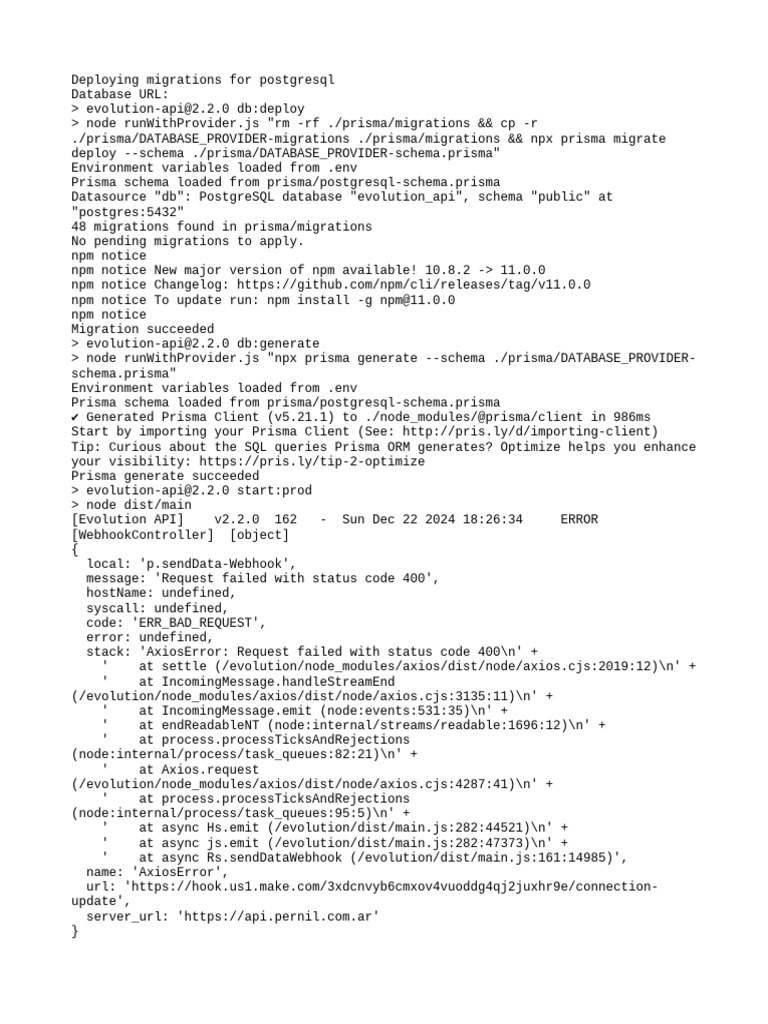 Deploying migrations for postgresql
Database URL:
> evolution-api@2.2.0 db:deploy
> node runWithProvider.js "rm -rf ./prisma/migrations && cp -r ./prisma/DATABASE_PROVIDER-migrations ./prisma/migrations && npx prisma migrate deploy --schema ./prisma/DATABASE_PROVIDER-schema.prisma"
Environment variables loaded from .env
Prisma schema loaded from prisma/postgresql-schema.prisma
Datasource "db": PostgreSQL database "evolution_api", schema "public" at "postgres:5432"
48 migrations found in prisma/migrations
No pending migrations to apply.
npm notice
npm notice New major version of npm available! 10.8.2 -> 11.0.0
npm notice Changelog: https://github.com/npm/cli/releases/tag/v11.0.0
npm notice To update run: npm install -g npm@11.0.0
npm notice
Migration succeeded
> evolution-api@2.2.0 db:generate
> node runWithProvider.js "npx prisma generate --schema ./prisma/DATABASE_PROVIDER-schema.prisma"
Environment variables loaded from .env
Prisma schema loaded from prisma/postgresql-schema.prisma
✔ Generated Prisma Client (v5.21.1) to ./node_modules/@prisma/client in 986ms
Start by importing your Prisma Client (See: http://pris.ly/d/importing-client)
Tip: Curious about the SQL queries Prisma ORM generates? Optimize helps you enhance your visibility: https://pris.ly/tip-2-optimize
Prisma generate succeeded
> evolution-api@2.2.0 start:prod
> node dist/main
[Evolution API]    v2.2.0  162   -  Sun Dec 22 2024 18:26:34     ERROR
[WebhookController]  [object]
{
  local: 'p.sendData-Webhook',
  message: 'Request failed with status code 400',
  hostName: undefined,
  syscall: undefined,
  code: 'ERR_BAD_REQUEST',
  error: undefined,
  stack: 'AxiosError: Request failed with status code 400\n' +
    '    at settle (/evolution/node_modules/axios/dist/node/axios.cjs:2019:12)\n' +
    '    at IncomingMessage.handleStreamEnd (/evolution/node_modules/axios/dist/node/axios.cjs:3135:11)\n' +
    '    at IncomingMessage.emit (node:events:531:35)\n' +
    '    at endReadableNT (node:internal/streams/readable:1696:12)\n' +
    '    at process.processTicksAndRejections (node:internal/process/task_queues:82:21)\n' +
    '    at Axios.request (/evolution/node_modules/axios/dist/node/axios.cjs:4287:41)\n' +
    '    at process.processTicksAndRejections (node:internal/process/task_queues:95:5)\n' +
    '    at async Hs.emit (/evolution/dist/main.js:282:44521)\n' +
    '    at async js.emit (/evolution/dist/main.js:282:47373)\n' +
    '    at async Rs.sendDataWebhook (/evolution/dist/main.js:161:14985)',
  name: 'AxiosError',
  url: 'https://hook.us1.make.com/3xdcnvyb6cmxov4vuoddg4qj2juxhr9e/connection-update',
  server_url: 'https://api.pernil.com.ar'
}